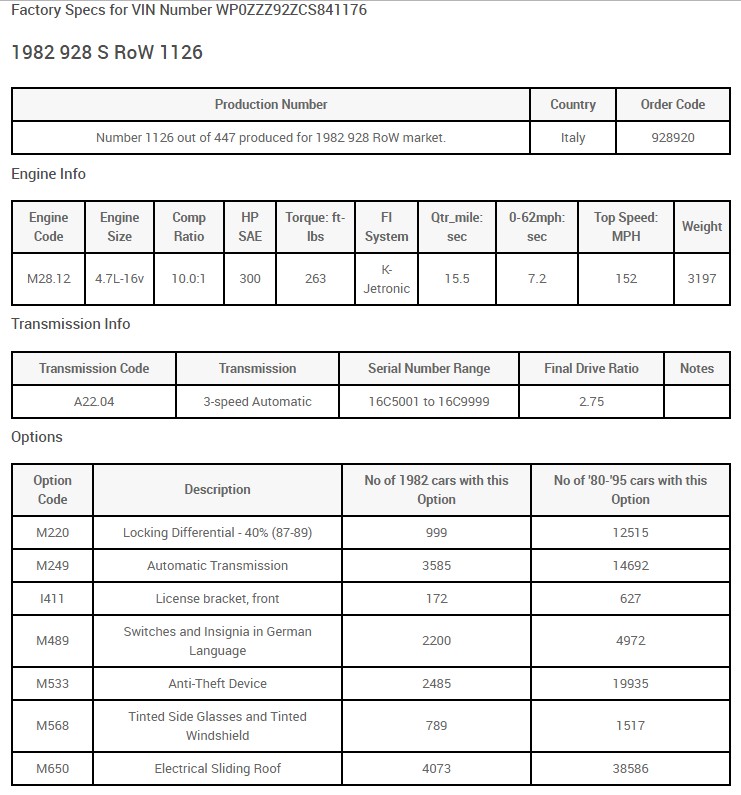 Factory Specs for VIN Number WP0ZZZ92ZCS841176

1982 928 S RoW 1126

| Production Number | Country | Order Code |
|---|---|---|
| Number 1126 out of 447 produced for 1982 928 RoW market. | Italy | 928920 |

Engine Info

| Engine Code | Engine Size | Comp Ratio | HP SAE | Torque: ft-lbs | FI System | Qtr_mile: sec | 0-62mph: sec | Top Speed: MPH | Weight |
|---|---|---|---|---|---|---|---|---|---|
| M28.12 | 4.7L-16v | 10.0:1 | 300 | 263 | K-Jetronic | 15.5 | 7.2 | 152 | 3197 |

Transmission Info

| Transmission Code | Transmission | Serial Number Range | Final Drive Ratio | Notes |
|---|---|---|---|---|
| A22.04 | 3-speed Automatic | 16C5001 to 16C9999 | 2.75 | |

Options

| Option Code | Description | No of 1982 cars with this Option | No of '80-'95 cars with this Option |
|---|---|---|---|
| M220 | Locking Differential - 40% (87-89) | 999 | 12515 |
| M249 | Automatic Transmission | 3585 | 14692 |
| I411 | License bracket, front | 172 | 627 |
| M489 | Switches and Insignia in German Language | 2200 | 4972 |
| M533 | Anti-Theft Device | 2485 | 19935 |
| M568 | Tinted Side Glasses and Tinted Windshield | 789 | 1517 |
| M650 | Electrical Sliding Roof | 4073 | 38586 |